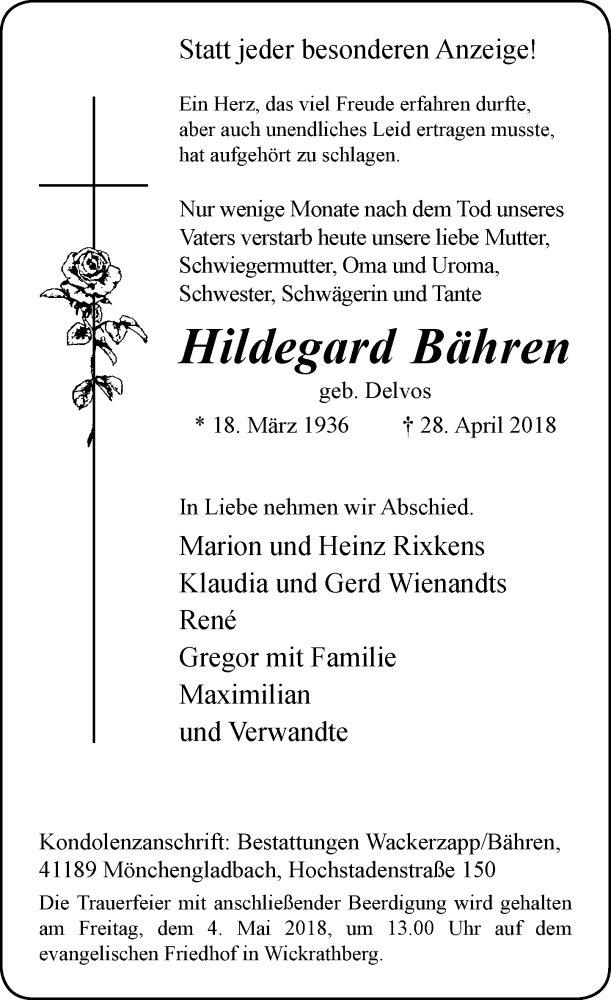 Statt jeder besonderen Anzeige!

Ein Herz, das viel Freude erfahren durfte, aber auch unendliches Leid ertragen musste, hat aufgehört zu schlagen.

Nur wenige Monate nach dem Tod unseres Vaters verstarb heute unsere liebe Mutter, Schwiegermutter, Oma und Uroma, Schwester, Schwägerin und Tante

Hildegard Bähren

geb. Delvos

* 18. März 1936 † 28. April 2018

In Liebe nehmen wir Abschied.

Marion und Heinz Rixkens
Klaudia und Gerd Wienandts
René
Gregor mit Familie
Maximilian
und Verwandte

Kondolenzanschrift: Bestattungen Wackerzapp/Bähren, 41189 Mönchengladbach, Hochstadenstraße 150

Die Trauerfeier mit anschließender Beerdigung wird gehalten am Freitag, dem 4. Mai 2018, um 13.00 Uhr auf dem evangelischen Friedhof in Wickrathberg.